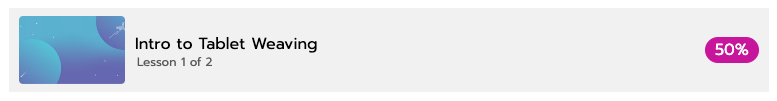 Intro to Tablet Weaving
Lesson 1 of 2

50%